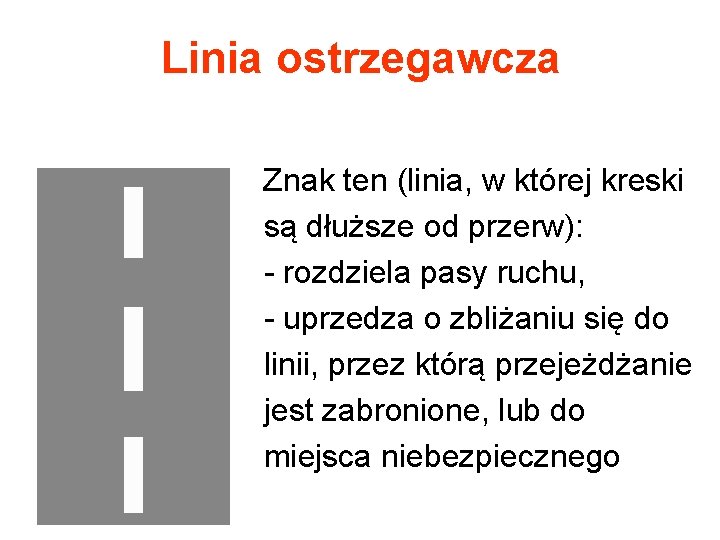 Linia ostrzegawcza

Znak ten (linia, w której kreski są dłuższe od przerw):
- rozdziela pasy ruchu,
- uprzedza o zbliżaniu się do linii, przez którą przejeżdżanie jest zabronione, lub do miejsca niebezpiecznego